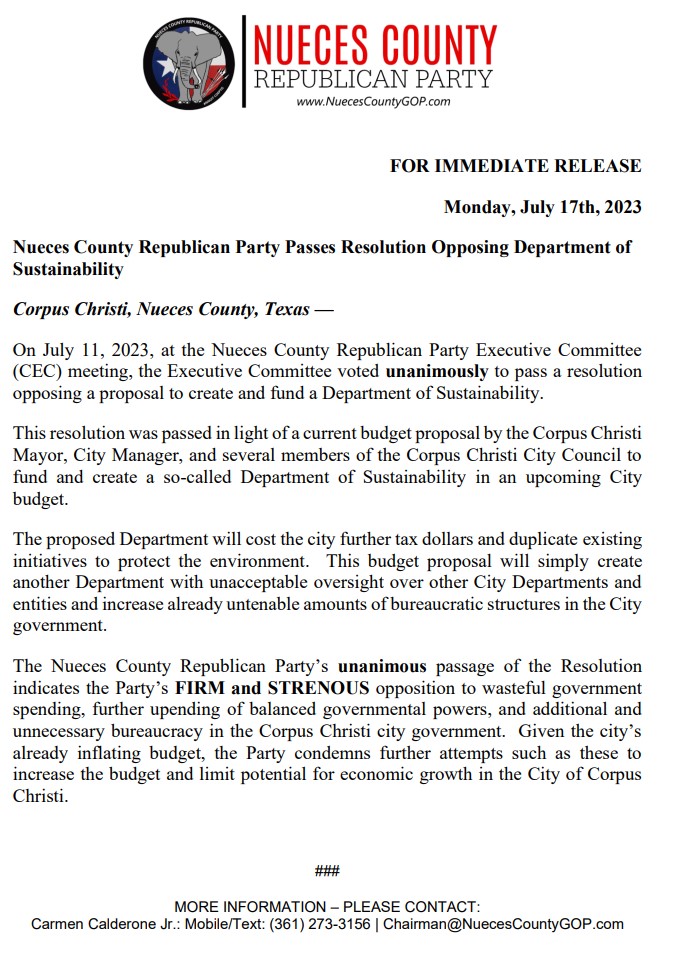 NUECES COUNTY REPUBLICAN PARTY

NUECES COUNTY
REPUBLICAN PARTY
www.NuecesCountyGOP.com

FOR IMMEDIATE RELEASE

Monday, July 17th, 2023

Nueces County Republican Party Passes Resolution Opposing Department of Sustainability

Corpus Christi, Nueces County, Texas —

On July 11, 2023, at the Nueces County Republican Party Executive Committee (CEC) meeting, the Executive Committee voted unanimously to pass a resolution opposing a proposal to create and fund a Department of Sustainability.

This resolution was passed in light of a current budget proposal by the Corpus Christi Mayor, City Manager, and several members of the Corpus Christi City Council to fund and create a so-called Department of Sustainability in an upcoming City budget.

The proposed Department will cost the city further tax dollars and duplicate existing initiatives to protect the environment. This budget proposal will simply create another Department with unacceptable oversight over other City Departments and entities and increase already untenable amounts of bureaucratic structures in the City government.

The Nueces County Republican Party's unanimous passage of the Resolution indicates the Party's FIRM and STRENOUS opposition to wasteful government spending, further upending of balanced governmental powers, and additional and unnecessary bureaucracy in the Corpus Christi city government. Given the city's already inflating budget, the Party condemns further attempts such as these to increase the budget and limit potential for economic growth in the City of Corpus Christi.

###

MORE INFORMATION – PLEASE CONTACT:
Carmen Calderone Jr.: Mobile/Text: (361) 273-3156 | Chairman@NuecesCountyGOP.com